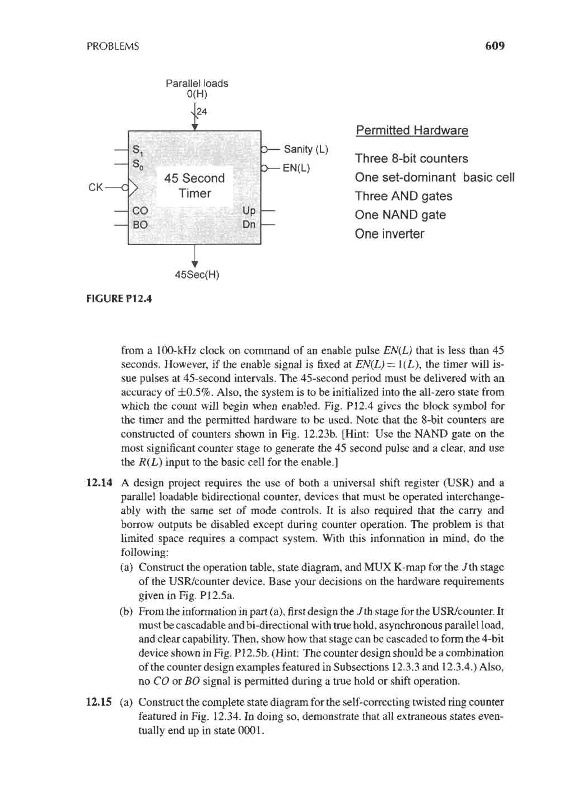 PROBLEMS 609

Parallel loads
0(H)
24

$S_1$
$S_0$
CK
45 Second
Timer
CO
BO
Sanity (L)
EN(L)
Up
Dn

45Sec(H)

Permitted Hardware

Three 8-bit counters
One set-dominant basic cell
Three AND gates
One NAND gate
One inverter

FIGURE P12.4

from a 100-kHz clock on command of an enable pulse $EN(L)$ that is less than 45 seconds. However, if the enable signal is fixed at $EN(L) = 1(L)$, the timer will issue pulses at 45-second intervals. The 45-second period must be delivered with an accuracy of $\pm 0.5\%$. Also, the system is to be initialized into the all-zero state from which the count will begin when enabled. Fig. P12.4 gives the block symbol for the timer and the permitted hardware to be used. Note that the 8-bit counters are constructed of counters shown in Fig. 12.23b. [Hint: Use the NAND gate on the most significant counter stage to generate the 45 second pulse and a clear, and use the $R(L)$ input to the basic cell for the enable.]

12.14 A design project requires the use of both a universal shift register (USR) and a parallel loadable bidirectional counter, devices that must be operated interchangeably with the same set of mode controls. It is also required that the carry and borrow outputs be disabled except during counter operation. The problem is that limited space requires a compact system. With this information in mind, do the following:

(a) Construct the operation table, state diagram, and MUX K-map for the $J$th stage of the USR/counter device. Base your decisions on the hardware requirements given in Fig. P12.5a.

(b) From the information in part (a), first design the $J$th stage for the USR/counter. It must be cascadable and bi-directional with true hold, asynchronous parallel load, and clear capability. Then, show how that stage can be cascaded to form the 4-bit device shown in Fig. P12.5b. (Hint: The counter design should be a combination of the counter design examples featured in Subsections 12.3.3 and 12.3.4.) Also, no $CO$ or $BO$ signal is permitted during a true hold or shift operation.

12.15 (a) Construct the complete state diagram for the self-correcting twisted ring counter featured in Fig. 12.34. In doing so, demonstrate that all extraneous states eventually end up in state 0001.